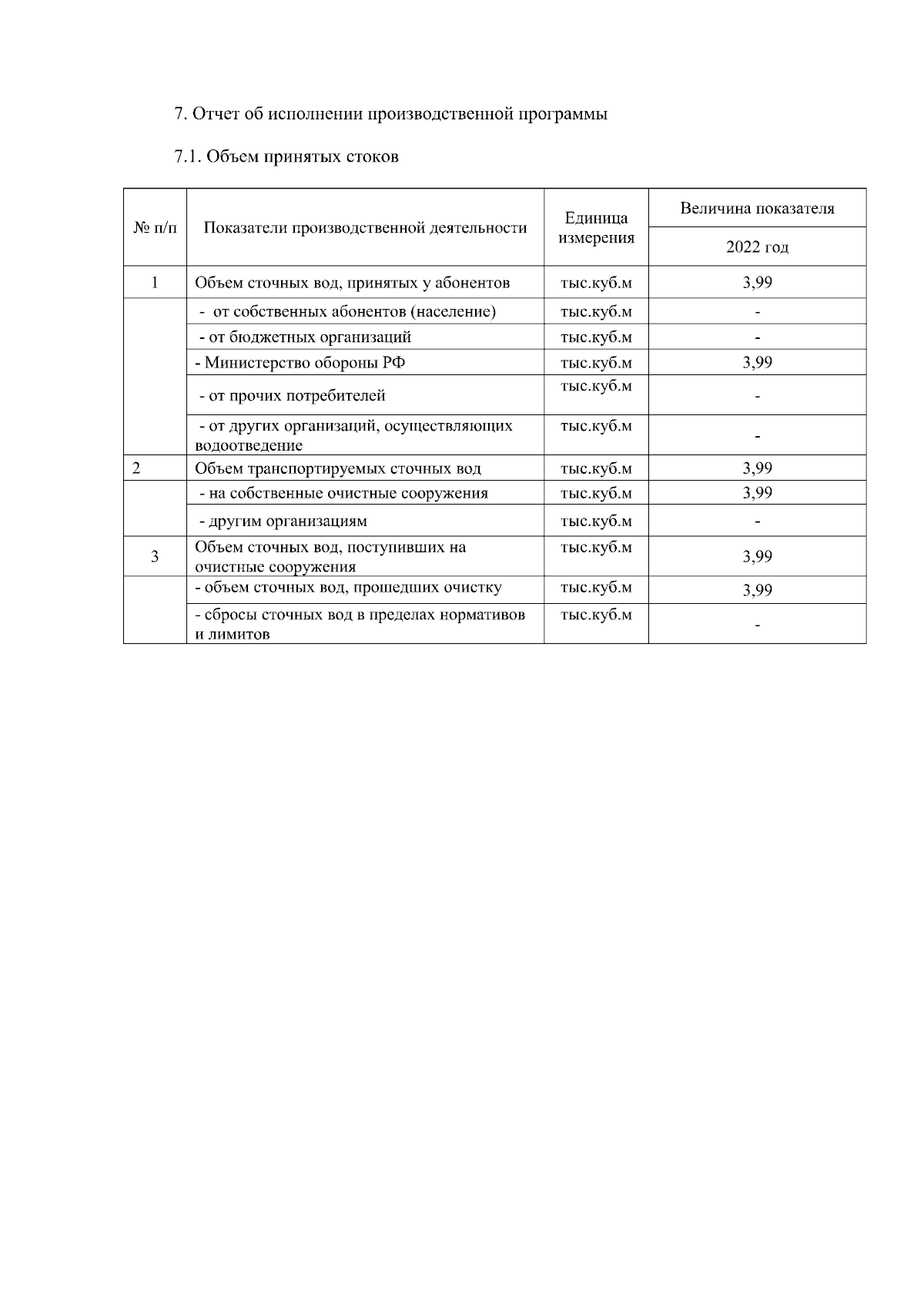 7. Отчет об исполнении производственной программы

7.1. Объем принятых стоков

| № п/п | Показатели производственной деятельности | Единица измерения | Величина показателя 2022 год |
|---|---|---|---|
| 1 | Объем сточных вод, принятых у абонентов | тыс.куб.м | 3,99 |
| | - от собственных абонентов (население) | тыс.куб.м | - |
| | - от бюджетных организаций | тыс.куб.м | - |
| | - Министерство обороны РФ | тыс.куб.м | 3,99 |
| | - от прочих потребителей | тыс.куб.м | - |
| | - от других организаций, осуществляющих водоотведение | тыс.куб.м | - |
| 2 | Объем транспортируемых сточных вод | тыс.куб.м | 3,99 |
| | - на собственные очистные сооружения | тыс.куб.м | 3,99 |
| | - другим организациям | тыс.куб.м | - |
| 3 | Объем сточных вод, поступивших на очистные сооружения | тыс.куб.м | 3,99 |
| | - объем сточных вод, прошедших очистку | тыс.куб.м | 3,99 |
| | - сбросы сточных вод в пределах нормативов и лимитов | тыс.куб.м | - |